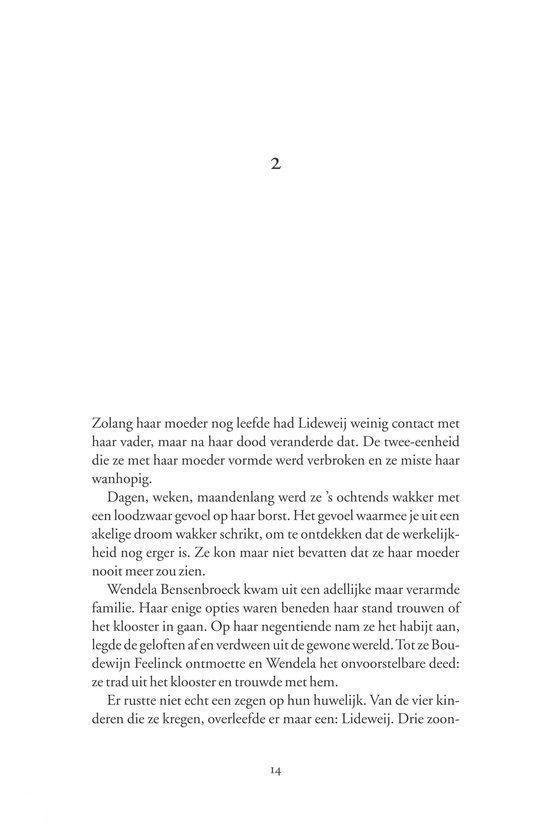 2

Zolang haar moeder nog leefde had Lideweij weinig contact met haar vader, maar na haar dood veranderde dat. De twee-eenheid die ze met haar moeder vormde werd verbroken en ze miste haar wanhopig.

Dagen, weken, maandenlang werd ze 's ochtends wakker met een loodzwaar gevoel op haar borst. Het gevoel waarmee je uit een akelige droom wakker schrikt, om te ontdekken dat de werkelijkheid nog erger is. Ze kon maar niet bevatten dat ze haar moeder nooit meer zou zien.

Wendela Bensenbroeck kwam uit een adellijke maar verarmde familie. Haar enige opties waren beneden haar stand trouwen of het klooster in gaan. Op haar negentiende nam ze het habijt aan, legde de geloften af en verdween uit de gewone wereld. Tot ze Boudewijn Feelinck ontmoette en Wendela het onvoorstelbare deed: ze trad uit het klooster en trouwde met hem.

Er rustte niet echt een zegen op hun huwelijk. Van de vier kinderen die ze kregen, overleefde er maar een: Lideweij. Drie zoon-

14